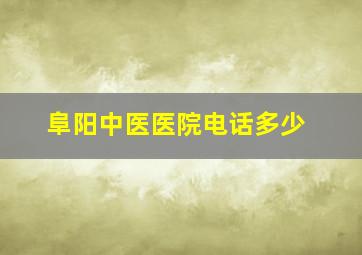 阜阳中医医院电话多少